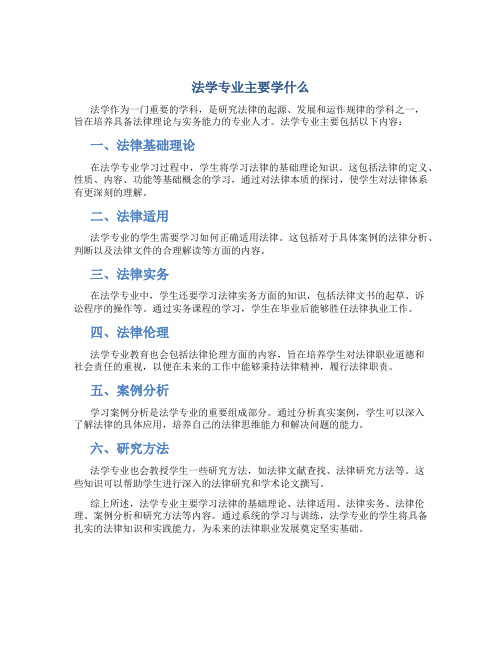 法学专业主要学什么

法学作为一门重要的学科，是研究法律的起源、发展和运作规律的学科之一，旨在培养具备法律理论与实务能力的专业人才。法学专业主要包括以下内容：

一、法律基础理论

在法学专业学习过程中，学生将学习法律的基础理论知识。这包括法律的定义、性质、内容、功能等基础概念的学习，通过对法律本质的探讨，使学生对法律体系有更深刻的理解。

二、法律适用

法学专业的学生需要学习如何正确适用法律。这包括对于具体案例的法律分析、判断以及法律文件的合理解读等方面的内容。

三、法律实务

在法学专业中，学生还要学习法律实务方面的知识，包括法律文书的起草、诉讼程序的操作等。通过实务课程的学习，学生在毕业后能够胜任法律执业工作。

四、法律伦理

法学专业教育也会包括法律伦理方面的内容，旨在培养学生对法律职业道德和社会责任的重视，以便在未来的工作中能够秉持法律精神，履行法律职责。

五、案例分析

学习案例分析是法学专业的重要组成部分。通过分析真实案例，学生可以深入了解法律的具体应用，培养自己的法律思维能力和解决问题的能力。

六、研究方法

法学专业也会教授学生一些研究方法，如法律文献查找、法律研究方法等。这些知识可以帮助学生进行深入的法律研究和学术论文撰写。

综上所述，法学专业主要学习法律的基础理论、法律适用、法律实务、法律伦理、案例分析和研究方法等内容。通过系统的学习与训练，法学专业的学生将具备扎实的法律知识和实践能力，为未来的法律职业发展奠定坚实基础。